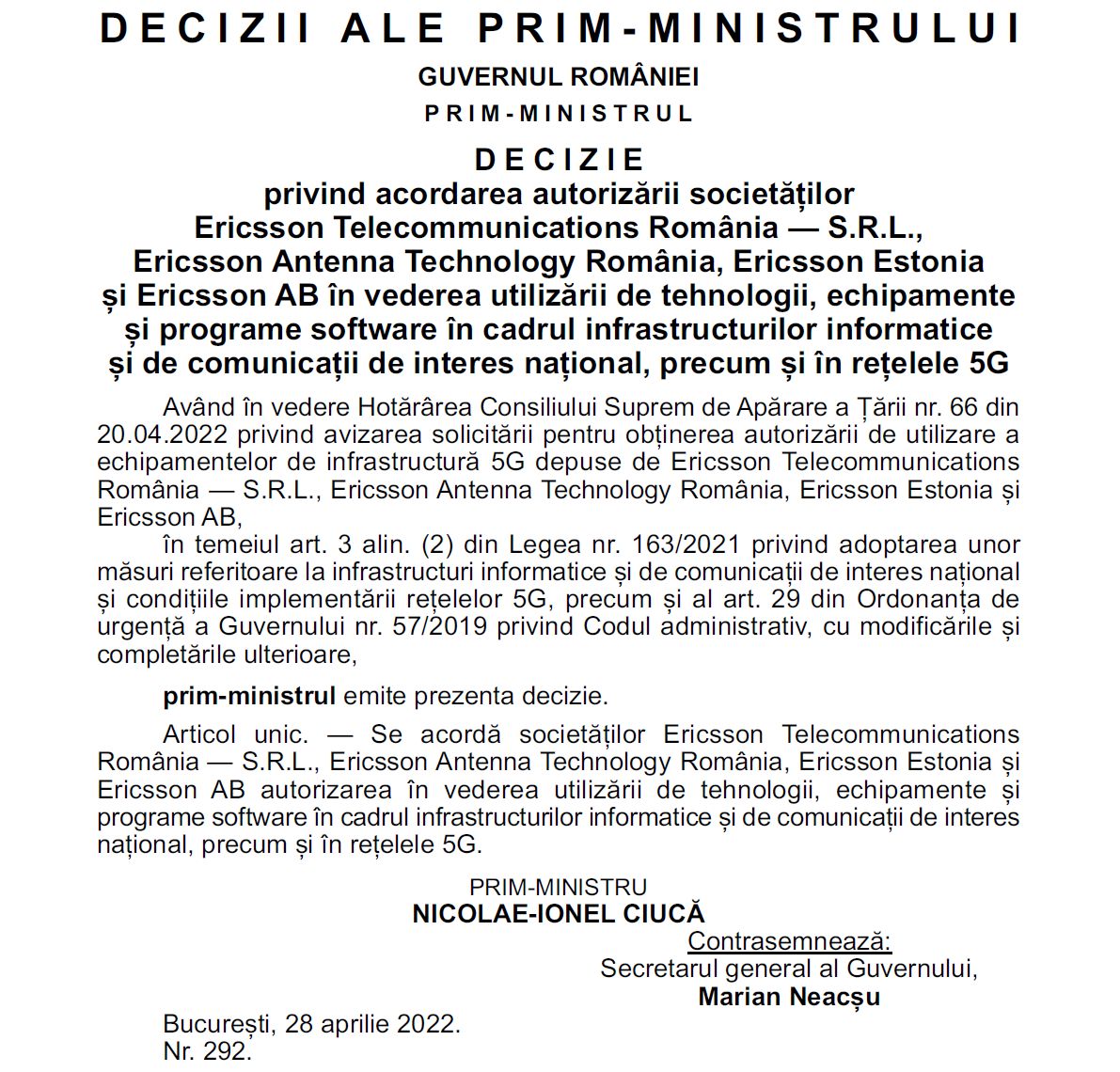 DECIZII ALE PRIM-MINISTRULUI

GUVERNUL ROMÂNIEI

PRIM-MINISTRUL

DECIZIE
privind acordarea autorizării societăților Ericsson Telecommunications România — S.R.L., Ericsson Antenna Technology România, Ericsson Estonia și Ericsson AB în vederea utilizării de tehnologii, echipamente și programe software în cadrul infrastructurilor informatice și de comunicații de interes național, precum și în rețelele 5G

Având în vedere Hotărârea Consiliului Suprem de Apărare a Țării nr. 66 din 20.04.2022 privind avizarea solicitării pentru obținerea autorizării de utilizare a echipamentelor de infrastructură 5G depuse de Ericsson Telecommunications România — S.R.L., Ericsson Antenna Technology România, Ericsson Estonia și Ericsson AB,

în temeiul art. 3 alin. (2) din Legea nr. 163/2021 privind adoptarea unor măsuri referitoare la infrastructuri informatice și de comunicații de interes național și condițiile implementării rețelelor 5G, precum și al art. 29 din Ordonanța de urgență a Guvernului nr. 57/2019 privind Codul administrativ, cu modificările și completările ulterioare,

prim-ministrul emite prezenta decizie.

Articol unic. — Se acordă societăților Ericsson Telecommunications România — S.R.L., Ericsson Antenna Technology România, Ericsson Estonia și Ericsson AB autorizarea în vederea utilizării de tehnologii, echipamente și programe software în cadrul infrastructurilor informatice și de comunicații de interes național, precum și în rețelele 5G.

PRIM-MINISTRU
NICOLAE-IONEL CIUCĂ

Contrasemnează:
Secretarul general al Guvernului,
Marian Neacșu

București, 28 aprilie 2022.
Nr. 292.